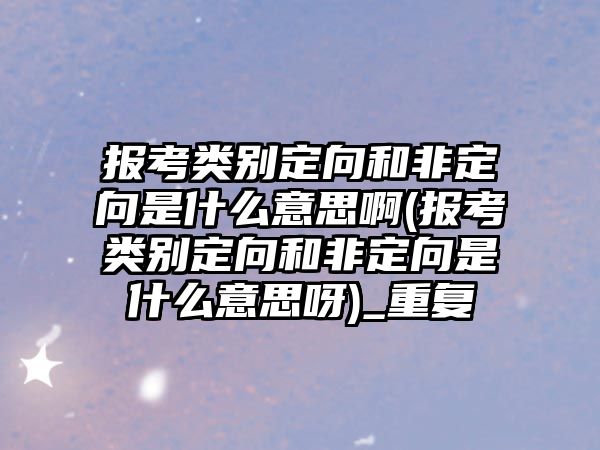 报考类别定向和非定向是什么意思啊(报考类别定向和非定向是什么意思呀)_重复